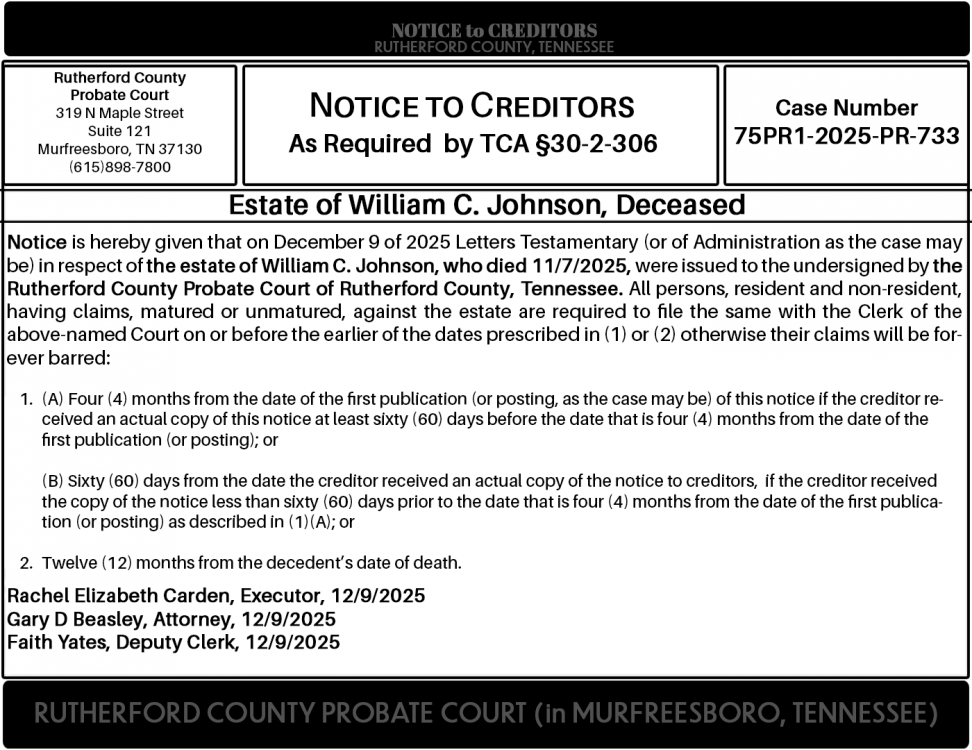 NOTICE to CREDITORS
RUTHERFORD COUNTY, TENNESSEE

Rutherford County
Probate Court
319 N Maple Street
Suite 121
Murfreesboro, TN 37130
(615)898-7800

NOTICE TO CREDITORS
As Required by TCA §30-2-306

Case Number
75PR1-2025-PR-733

Estate of William C. Johnson, Deceased

Notice is hereby given that on December 9 of 2025 Letters Testamentary (or of Administration as the case may be) in respect of the estate of William C. Johnson, who died 11/7/2025, were issued to the undersigned by the Rutherford County Probate Court of Rutherford County, Tennessee. All persons, resident and non-resident, having claims, matured or unmatured, against the estate are required to file the same with the Clerk of the above-named Court on or before the earlier of the dates prescribed in (1) or (2) otherwise their claims will be forever barred:

1. (A) Four (4) months from the date of the first publication (or posting, as the case may be) of this notice if the creditor received an actual copy of this notice at least sixty (60) days before the date that is four (4) months from the date of the first publication (or posting); or

(B) Sixty (60) days from the date the creditor received an actual copy of the notice to creditors, if the creditor received the copy of the notice less than sixty (60) days prior to the date that is four (4) months from the date of the first publication (or posting) as described in (1)(A); or

2. Twelve (12) months from the decedent's date of death.

Rachel Elizabeth Carden, Executor, 12/9/2025
Gary D Beasley, Attorney, 12/9/2025
Faith Yates, Deputy Clerk, 12/9/2025

RUTHERFORD COUNTY PROBATE COURT (in MURFREESBORO, TENNESSEE)